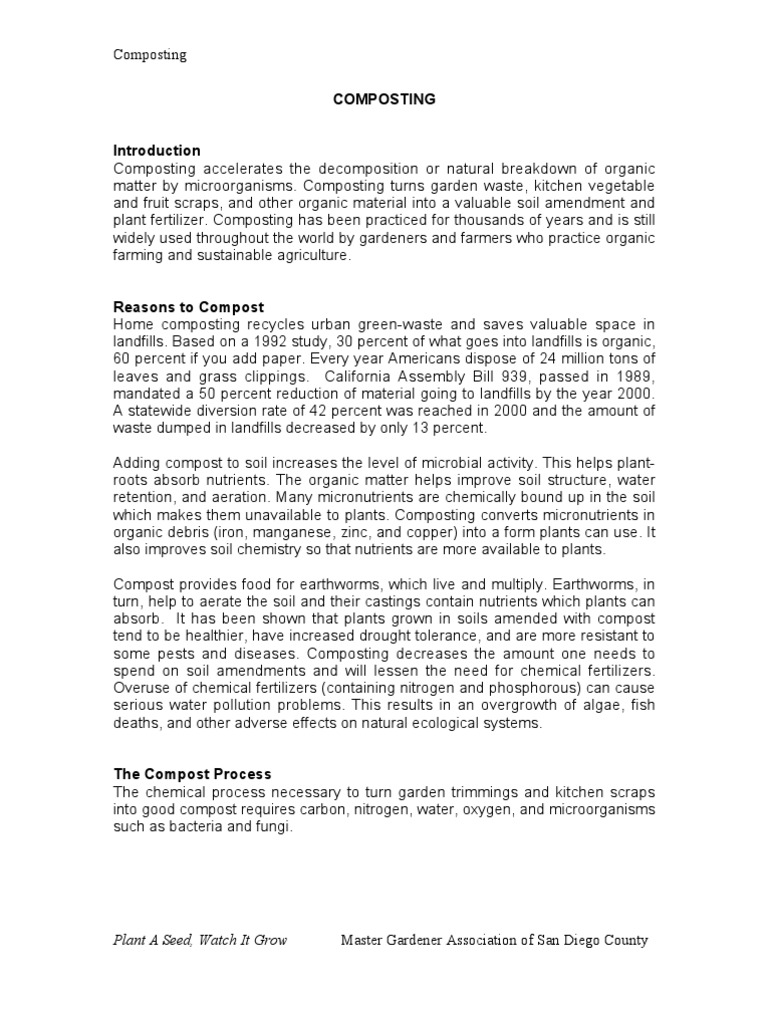 Composting

COMPOSTING

Introduction
Composting accelerates the decomposition or natural breakdown of organic matter by microorganisms. Composting turns garden waste, kitchen vegetable and fruit scraps, and other organic material into a valuable soil amendment and plant fertilizer. Composting has been practiced for thousands of years and is still widely used throughout the world by gardeners and farmers who practice organic farming and sustainable agriculture.

Reasons to Compost
Home composting recycles urban green-waste and saves valuable space in landfills. Based on a 1992 study, 30 percent of what goes into landfills is organic, 60 percent if you add paper. Every year Americans dispose of 24 million tons of leaves and grass clippings. California Assembly Bill 939, passed in 1989, mandated a 50 percent reduction of material going to landfills by the year 2000. A statewide diversion rate of 42 percent was reached in 2000 and the amount of waste dumped in landfills decreased by only 13 percent.

Adding compost to soil increases the level of microbial activity. This helps plant-roots absorb nutrients. The organic matter helps improve soil structure, water retention, and aeration. Many micronutrients are chemically bound up in the soil which makes them unavailable to plants. Composting converts micronutrients in organic debris (iron, manganese, zinc, and copper) into a form plants can use. It also improves soil chemistry so that nutrients are more available to plants.

Compost provides food for earthworms, which live and multiply. Earthworms, in turn, help to aerate the soil and their castings contain nutrients which plants can absorb. It has been shown that plants grown in soils amended with compost tend to be healthier, have increased drought tolerance, and are more resistant to some pests and diseases. Composting decreases the amount one needs to spend on soil amendments and will lessen the need for chemical fertilizers. Overuse of chemical fertilizers (containing nitrogen and phosphorous) can cause serious water pollution problems. This results in an overgrowth of algae, fish deaths, and other adverse effects on natural ecological systems.

The Compost Process
The chemical process necessary to turn garden trimmings and kitchen scraps into good compost requires carbon, nitrogen, water, oxygen, and microorganisms such as bacteria and fungi.

Plant A Seed, Watch It Grow Master Gardener Association of San Diego County